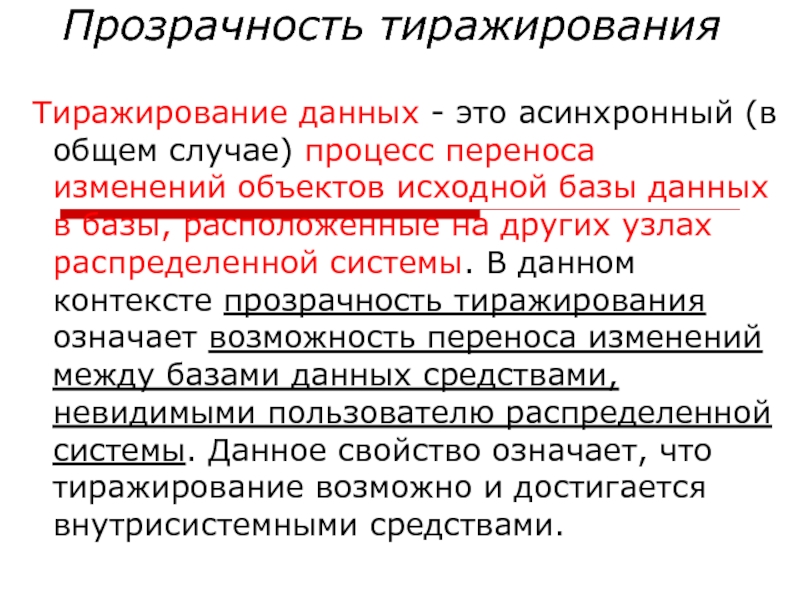 Прозрачность тиражирования

Тиражирование данных - это асинхронный (в общем случае) процесс переноса изменений объектов исходной базы данных в базы, расположенные на других узлах распределенной системы. В данном контексте прозрачность тиражирования означает возможность переноса изменений между базами данных средствами, невидимыми пользователю распределенной системы. Данное свойство означает, что тиражирование возможно и достигается внутрисистемными средствами.